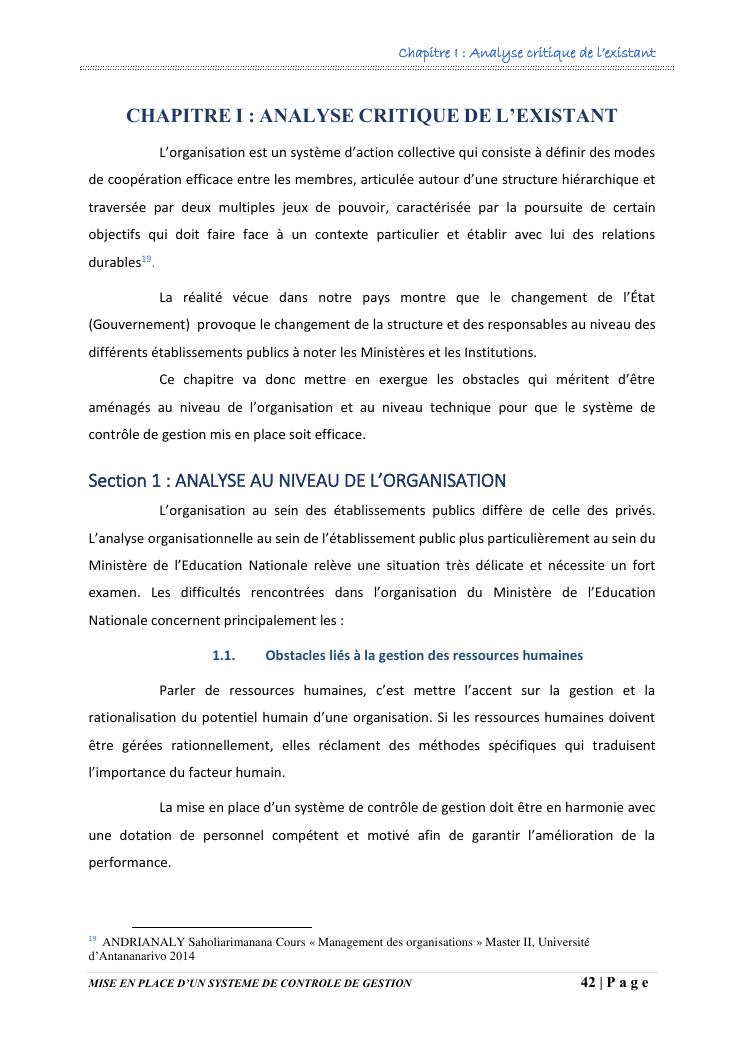 Chapitre I : Analyse critique de l'existant

CHAPITRE I : ANALYSE CRITIQUE DE L'EXISTANT

L'organisation est un système d'action collective qui consiste à définir des modes de coopération efficace entre les membres, articulée autour d'une structure hiérarchique et traversée par deux multiples jeux de pouvoir, caractérisée par la poursuite de certain objectifs qui doit faire face à un contexte particulier et établir avec lui des relations durables$^{19}$.

La réalité vécue dans notre pays montre que le changement de l'État (Gouvernement) provoque le changement de la structure et des responsables au niveau des différents établissements publics à noter les Ministères et les Institutions.

Ce chapitre va donc mettre en exergue les obstacles qui méritent d'être aménagés au niveau de l'organisation et au niveau technique pour que le système de contrôle de gestion mis en place soit efficace.

Section 1 : ANALYSE AU NIVEAU DE L'ORGANISATION

L'organisation au sein des établissements publics diffère de celle des privés. L'analyse organisationnelle au sein de l'établissement public plus particulièrement au sein du Ministère de l'Education Nationale relève une situation très délicate et nécessite un fort examen. Les difficultés rencontrées dans l'organisation du Ministère de l'Education Nationale concernent principalement les :

1.1. Obstacles liés à la gestion des ressources humaines

Parler de ressources humaines, c'est mettre l'accent sur la gestion et la rationalisation du potentiel humain d'une organisation. Si les ressources humaines doivent être gérées rationnellement, elles réclament des méthodes spécifiques qui traduisent l'importance du facteur humain.

La mise en place d'un système de contrôle de gestion doit être en harmonie avec une dotation de personnel compétent et motivé afin de garantir l'amélioration de la performance.

$^{19}$ ANDRIANALY Saholiarimanana Cours « Management des organisations » Master II, Université d'Antananarivo 2014

MISE EN PLACE D'UN SYSTEME DE CONTROLE DE GESTION

42 | P a g e